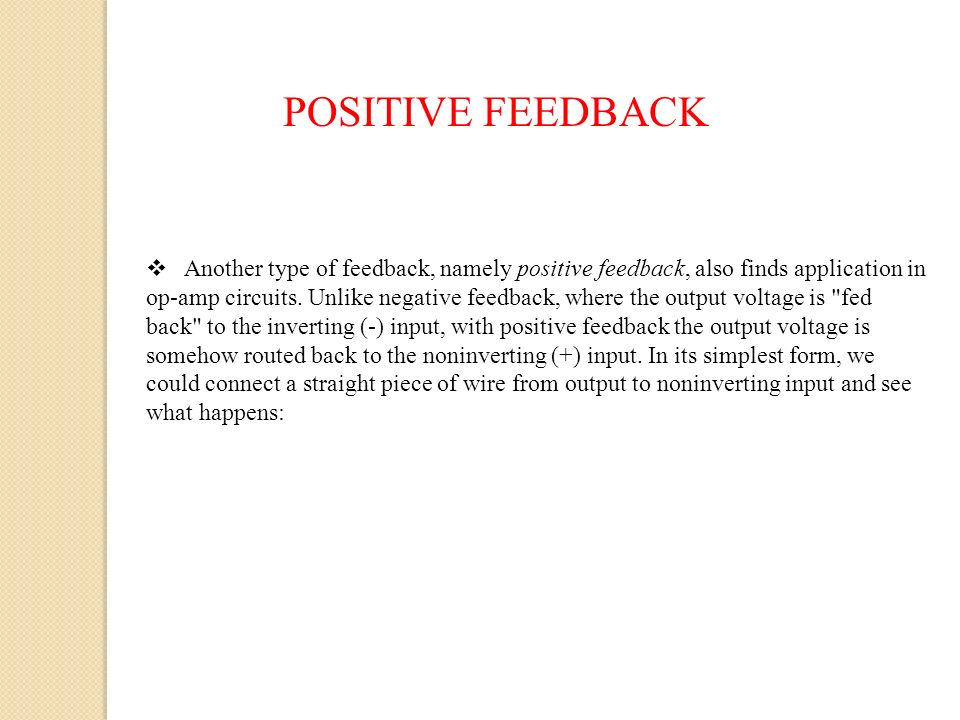 POSITIVE FEEDBACK

❖ Another type of feedback, namely positive feedback, also finds application in op-amp circuits. Unlike negative feedback, where the output voltage is "fed back" to the inverting (-) input, with positive feedback the output voltage is somehow routed back to the noninverting (+) input. In its simplest form, we could connect a straight piece of wire from output to noninverting input and see what happens: